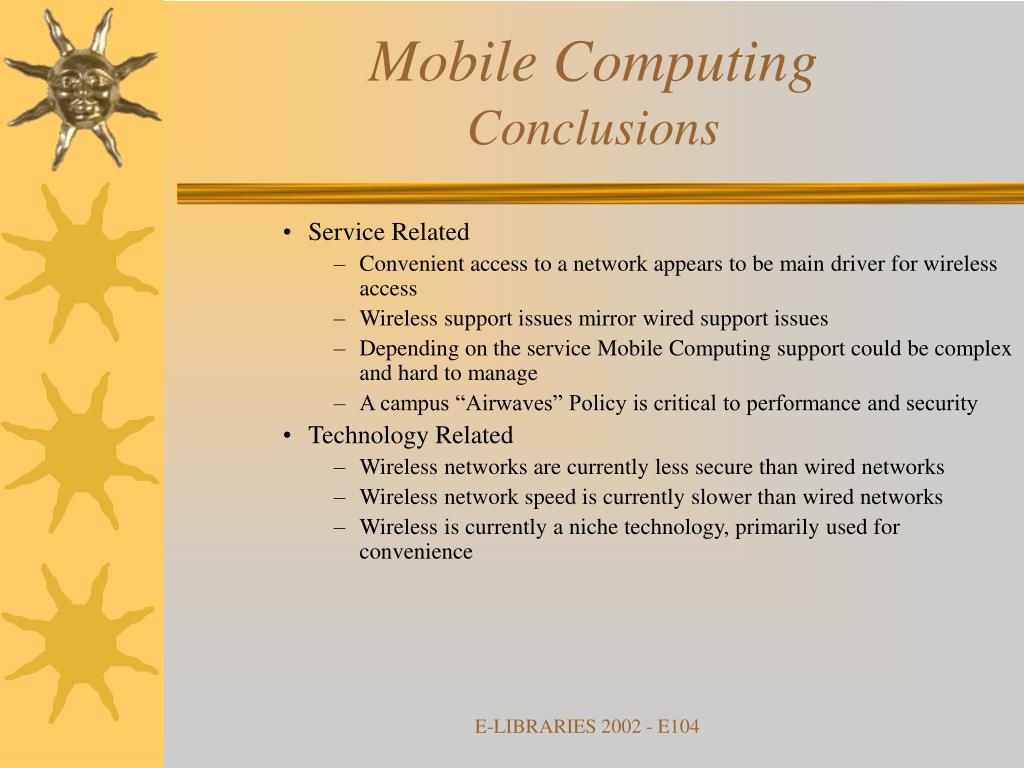 Mobile Computing
Conclusions

• Service Related
– Convenient access to a network appears to be main driver for wireless access
– Wireless support issues mirror wired support issues
– Depending on the service Mobile Computing support could be complex and hard to manage
– A campus “Airwaves” Policy is critical to performance and security
• Technology Related
– Wireless networks are currently less secure than wired networks
– Wireless network speed is currently slower than wired networks
– Wireless is currently a niche technology, primarily used for convenience

E-LIBRARIES 2002 - E104